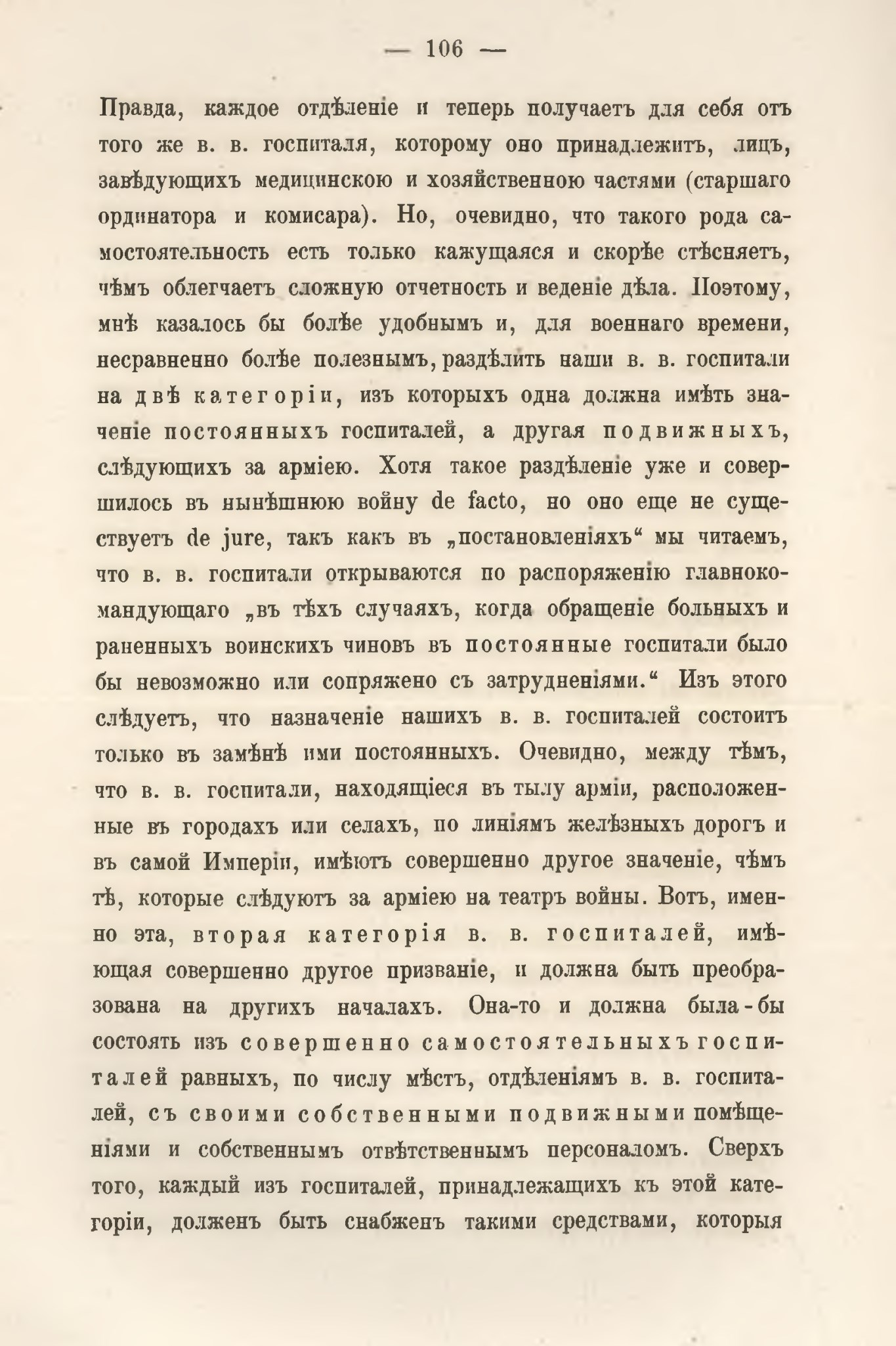 — 106 —

Правда, каждое отдѣленіе и теперь получаетъ для себя отъ того же в. в. госпиталя, которому оно принадлежитъ, лицъ, завѣдующихъ медицинскою и хозяйственною частями (старшаго ординатора и комисара). Но, очевидно, что такого рода самостоятельность есть только кажущаяся и скорѣе стѣсняетъ, чѣмъ облегчаетъ сложную отчетность и веденіе дѣла. Поэтому, мнѣ казалось бы болѣе удобнымъ и, для военнаго времени, несравненно болѣе полезнымъ, раздѣлить наши в. в. госпитали на двѣ категоріи, изъ которыхъ одна должна имѣть значеніе постоянныхъ госпиталей, а другая подвижныхъ, слѣдующихъ за арміею. Хотя такое раздѣленіе уже и совершилось въ нынѣшнюю войну de facto, но оно еще не существуетъ de jure, такъ какъ въ „постановленіяхъ“ мы читаемъ, что в. в. госпитали открываются по распоряженію главнокомандующаго „въ тѣхъ случаяхъ, когда обращеніе больныхъ и раненныхъ воинскихъ чиновъ въ постоянные госпитали было бы невозможно или сопряжено съ затрудненіями.“ Изъ этого слѣдуетъ, что назначеніе нашихъ в. в. госпиталей состоитъ только въ замѣнѣ ими постоянныхъ. Очевидно, между тѣмъ, что в. в. госпитали, находящіеся въ тылу арміи, расположенные въ городахъ или селахъ, по линіямъ желѣзныхъ дорогъ и въ самой Имперіи, имѣютъ совершенно другое значеніе, чѣмъ тѣ, которые слѣдуютъ за арміею на театръ войны. Вотъ, именно эта, вторая категорія в. в. госпиталей, имѣющая совершенно другое призваніе, и должна быть преобразована на другихъ началахъ. Она-то и должна была-бы состоять изъ совершенно самостоятельныхъ госпиталей равныхъ, по числу мѣстъ, отдѣленіямъ в. в. госпиталей, съ своими собственными подвижными помѣщеніями и собственнымъ отвѣтственнымъ персоналомъ. Сверхъ того, каждый изъ госпиталей, принадлежащихъ къ этой категоріи, долженъ быть снабженъ такими средствами, которыя